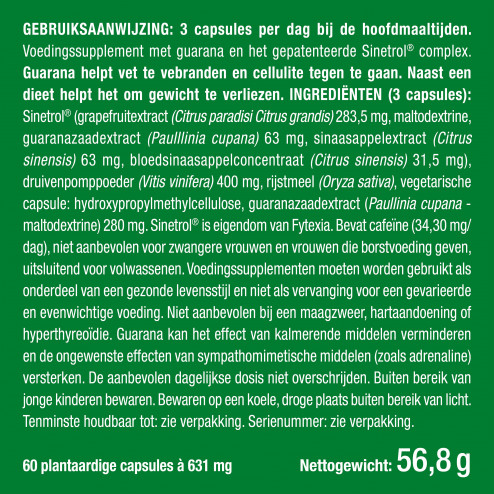 GEBRUIKSAANWIJZING: 3 capsules per dag bij de hoofdmaaltijden. Voedingssupplement met guarana en het gepatenteerde Sinetrol® complex. Guarana helpt vet te vebranden en cellulite tegen te gaan. Naast een dieet helpt het om gewicht te verliezen. INGREDIËNTEN (3 capsules): Sinetrol® (grapefruitextract (Citrus paradisi Citrus grandis) 283,5 mg, maltodextrine, guaranazaadextract (Paulllinia cupana) 63 mg, sinaasappelextract (Citrus sinensis) 63 mg, bloedsinaasappelconcentraat (Citrus sinensis) 31,5 mg), druivenpomppoeder (Vitis vinifera) 400 mg, rijstmeel (Oryza sativa), vegetarische capsule: hydroxypropylmethylcellulose, guaranazaadextract (Paullinia cupana - maltodextrine) 280 mg. Sinetrol® is eigendom van Fytexia. Bevat cafeïne (34,30 mg/dag), niet aanbevolen voor zwangere vrouwen en vrouwen die borstvoeding geven, uitsluitend voor volwassenen. Voedingssupplementen moeten worden gebruikt als onderdeel van een gezonde levensstijl en niet als vervanging voor een gevarieerde en evenwichtige voeding. Niet aanbevolen bij een maagzweer, hartaandoening of hyperthyreoïdie. Guarana kan het effect van kalmerende middelen verminderen en de ongewenste effecten van sympathomimetische middelen (zoals adrenaline) versterken. De aanbevolen dagelijkse dosis niet overschrijden. Buiten bereik van jonge kinderen bewaren. Bewaren op een koele, droge plaats buiten bereik van licht. Tenminste houdbaar tot: zie verpakking. Serienummer: zie verpakking.

60 plantaardige capsules à 631 mg

Nettogewicht: 56,8 g